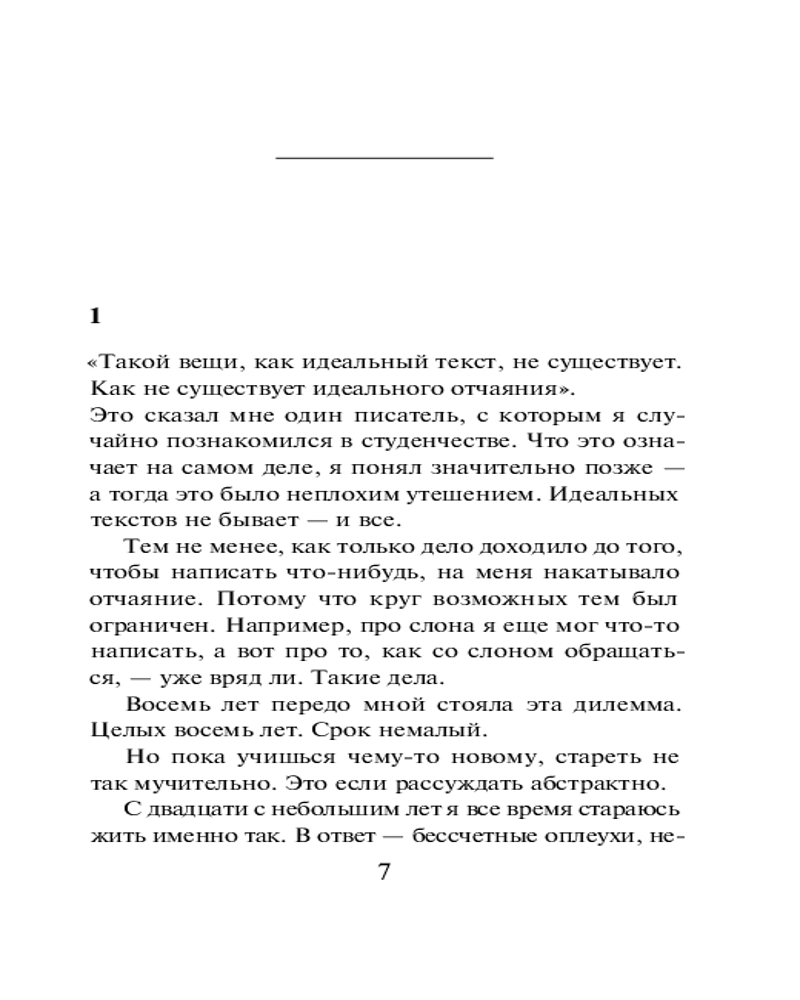 1

«Такой вещи, как идеальный текст, не существует. Как не существует идеального отчаяния».

Это сказал мне один писатель, с которым я случайно познакомился в студенчестве. Что это означает на самом деле, я понял значительно позже — а тогда это было неплохим утешением. Идеальных текстов не бывает — и все.

Тем не менее, как только дело доходило до того, чтобы написать что-нибудь, на меня накатывало отчаяние. Потому что круг возможных тем был ограничен. Например, про слона я еще мог что-то написать, а вот про то, как со слоном обращаться, — уже вряд ли. Такие дела.

Восемь лет передо мной стояла эта дилемма. Целых восемь лет. Срок немалый.

Но пока учишься чему-то новому, стареть не так мучительно. Это если рассуждать абстрактно.

С двадцати с небольшим лет я все время стараюсь жить именно так. В ответ — бессчетные оплеухи, не-

7